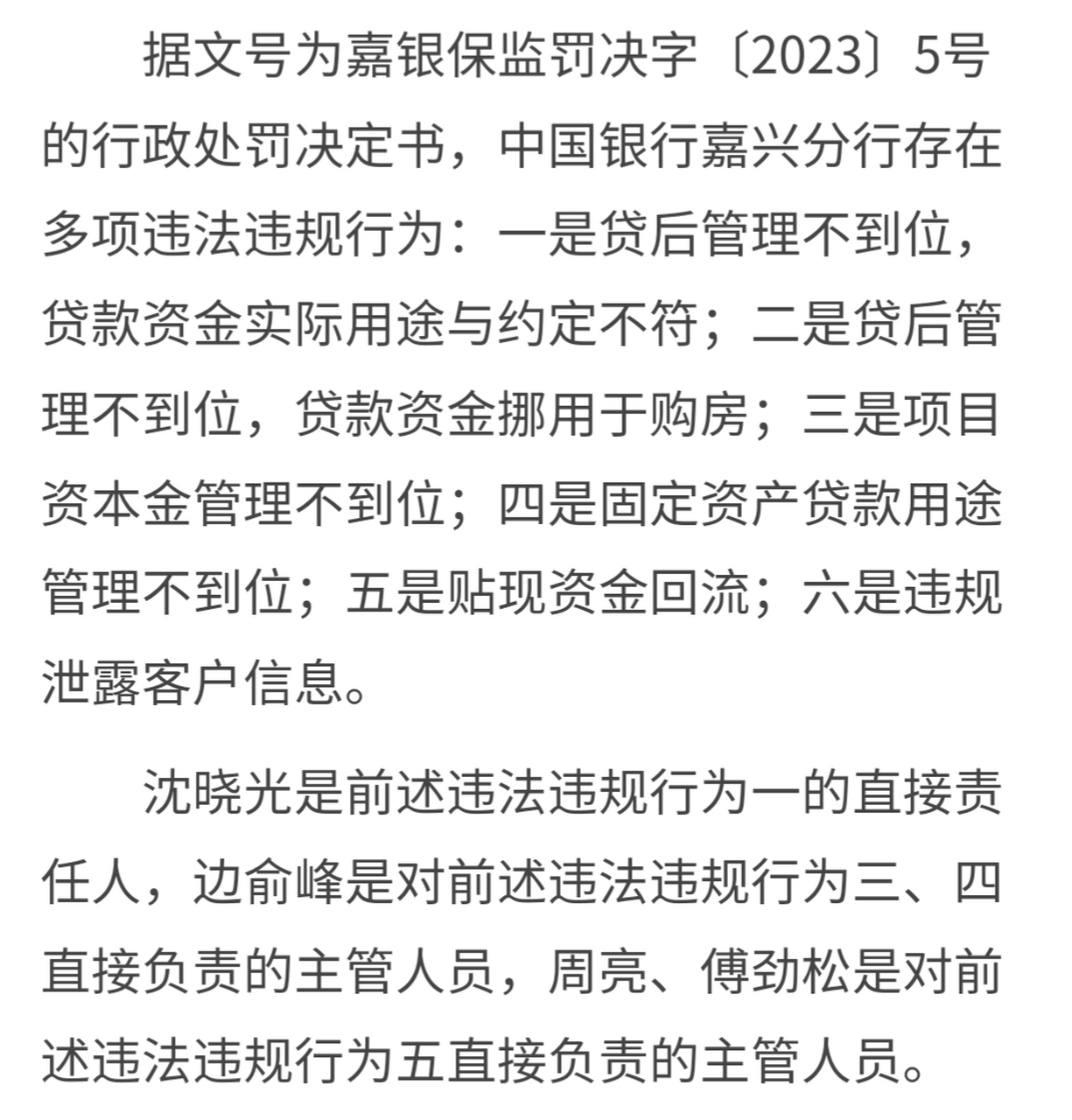 据文号为嘉银保监罚决字〔2023〕5号的行政处罚决定书，中国银行嘉兴分行存在多项违法违规行为：一是贷后管理不到位，贷款资金实际用途与约定不符；二是贷后管理不到位，贷款资金挪用于购房；三是项目资本金管理不到位；四是固定资产贷款用途管理不到位；五是贴现资金回流；六是违规泄露客户信息。

沈晓光是前述违法违规行为一的直接责任人，边俞峰是对前述违法违规行为三、四直接负责的主管人员，周亮、傅劲松是对前述违法违规行为五直接负责的主管人员。